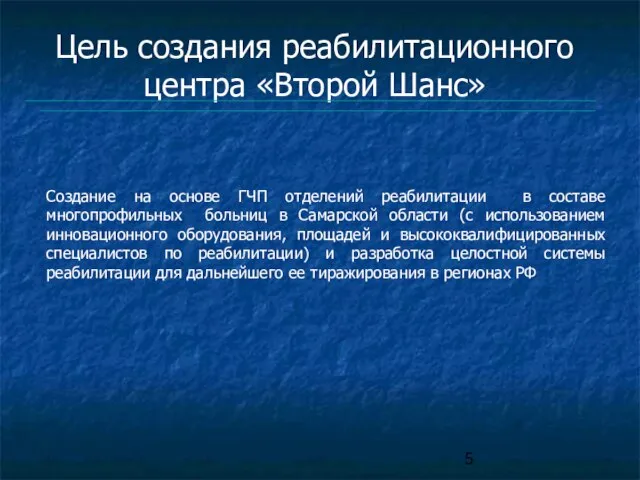 Цель создания реабилитационного центра «Второй Шанс»

Создание на основе ГЧП отделений реабилитации в составе многопрофильных больниц в Самарской области (с использованием инновационного оборудования, площадей и высококвалифицированных специалистов по реабилитации) и разработка целостной системы реабилитации для дальнейшего ее тиражирования в регионах РФ

5